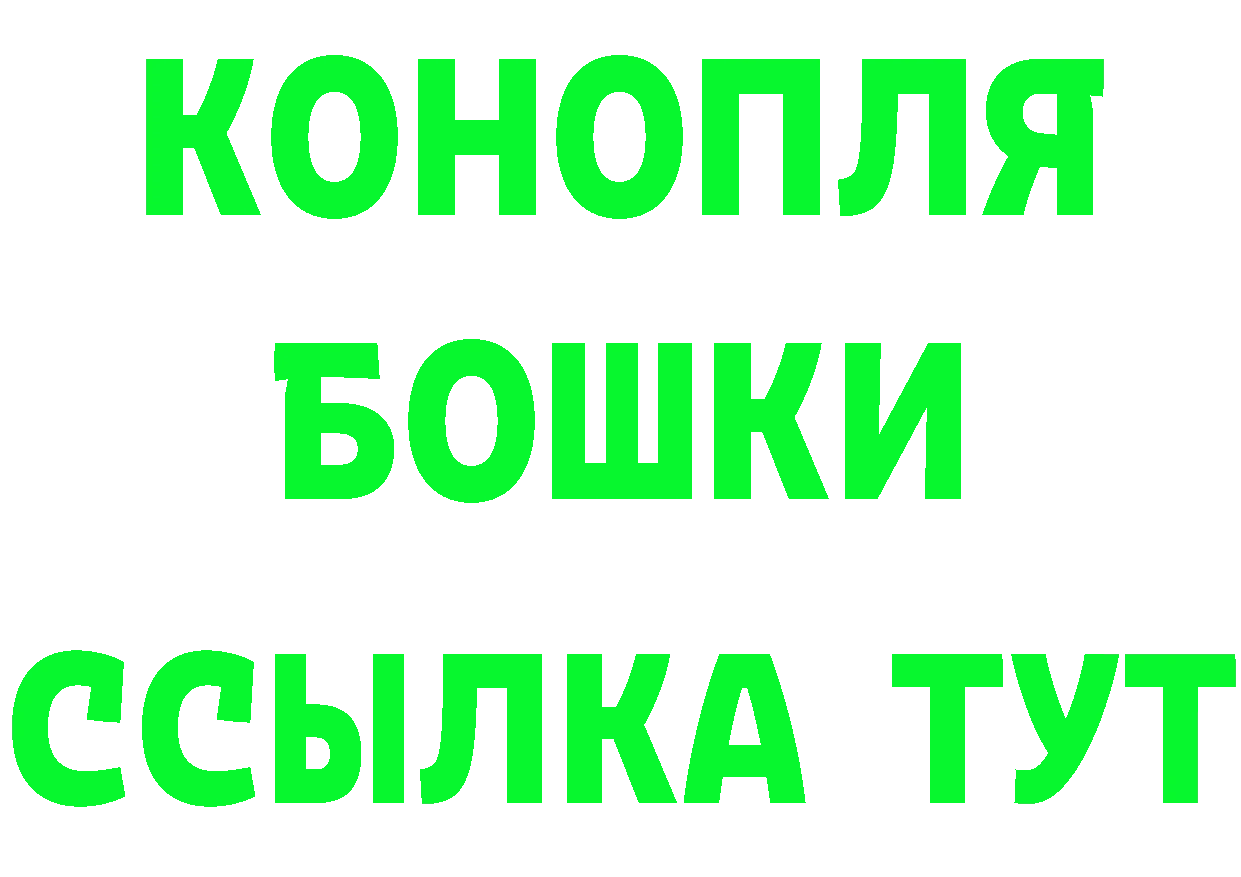 КОНОПЛЯ
БОШКИ
ССЫЛКА ТУТ